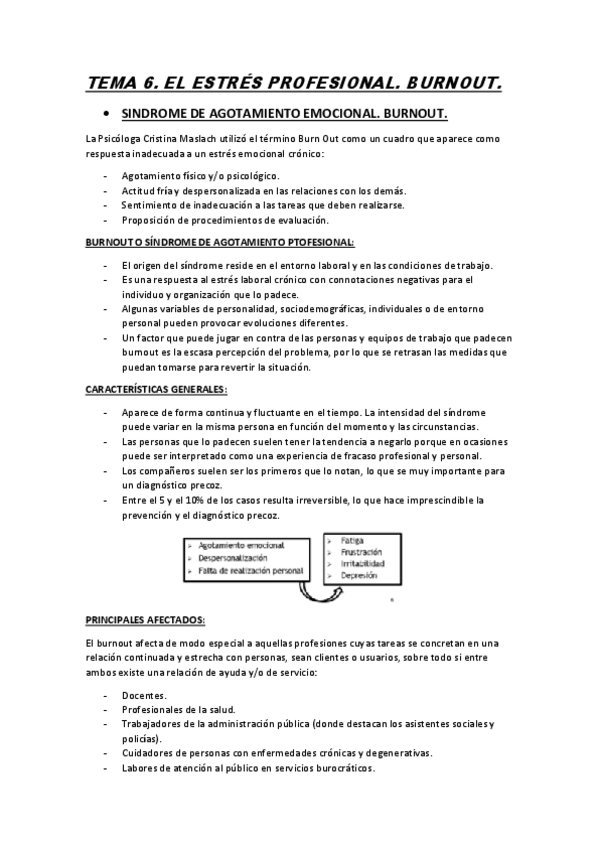 TEMA 6. EL ESTRÉS PROFESIONAL. BURNOUT.

• SINDROME DE AGOTAMIENTO EMOCIONAL. BURNOUT.

La Psicóloga Cristina Maslach utilizó el término Burn Out como un cuadro que aparece como respuesta inadecuada a un estrés emocional crónico:

- Agotamiento físico y/o psicológico.
- Actitud fría y despersonalizada en las relaciones con los demás.
- Sentimiento de inadecuación a las tareas que deben realizarse.
- Proposición de procedimientos de evaluación.

BURNOUT O SÍNDROME DE AGOTAMIENTO PTOFESIONAL:

- El origen del síndrome reside en el entorno laboral y en las condiciones de trabajo.
- Es una respuesta al estrés laboral crónico con connotaciones negativas para el individuo y organización que lo padece.
- Algunas variables de personalidad, sociodemográficas, individuales o de entorno personal pueden provocar evoluciones diferentes.
- Un factor que puede jugar en contra de las personas y equipos de trabajo que padecen burnout es la escasa percepción del problema, por lo que se retrasan las medidas que puedan tomarse para revertir la situación.

CARACTERÍSTICAS GENERALES:

- Aparece de forma continua y fluctuante en el tiempo. La intensidad del síndrome puede variar en la misma persona en función del momento y las circunstancias.
- Las personas que lo padecen suelen tener la tendencia a negarlo porque en ocasiones puede ser interpretado como una experiencia de fracaso profesional y personal.
- Los compañeros suelen ser los primeros que lo notan, lo que se muy importante para un diagnóstico precoz.
- Entre el 5 y el 10% de los casos resulta irreversible, lo que hace imprescindible la prevención y el diagnóstico precoz.

➢ Agotamiento emocional
➢ Despersonalización
➢ Falta de realización personal

➢ Fatiga
➢ Frustración
➢ Irritabilidad
➢ Depresión

PRINCIPALES AFECTADOS:

El burnout afecta de modo especial a aquellas profesiones cuyas tareas se concretan en una relación continuada y estrecha con personas, sean clientes o usuarios, sobre todo si entre ambos existe una relación de ayuda y/o de servicio:

- Docentes.
- Profesionales de la salud.
- Trabajadores de la administración pública (donde destacan los asistentes sociales y policías).
- Cuidadores de personas con enfermedades crónicas y degenerativas.
- Labores de atención al público en servicios burocráticos.